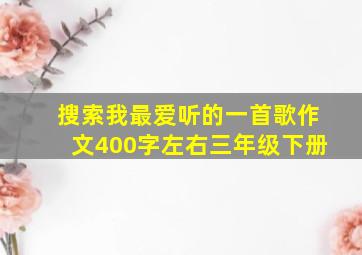 搜索我最爱听的一首歌作文400字左右三年级下册